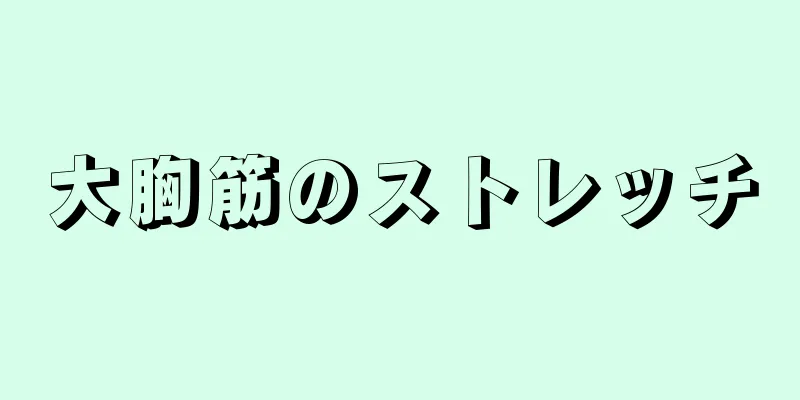 大胸筋のストレッチ